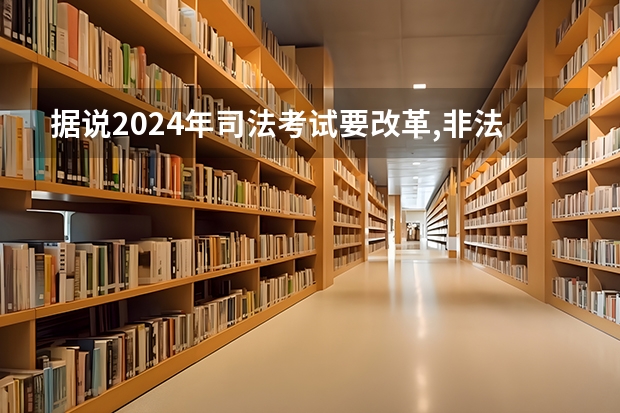 据说2024年司法考试要改革,非法